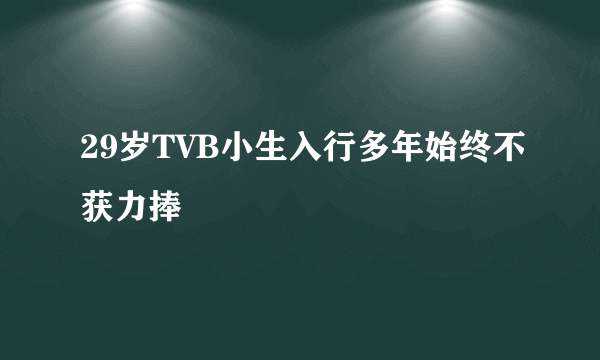 29岁TVB小生入行多年始终不获力捧